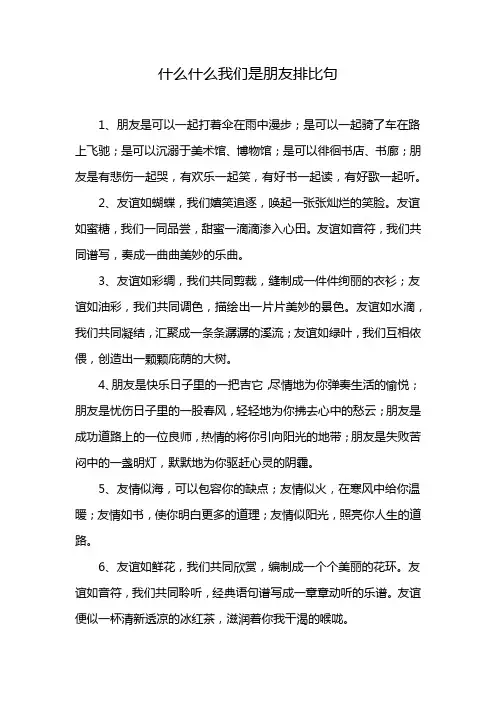 什么什么我们是朋友排比句

1、朋友是可以一起打着伞在雨中漫步；是可以一起骑了车在路上飞驰；是可以沉溺于美术馆、博物馆；是可以徘徊书店、书廊；朋友是有悲伤一起哭，有欢乐一起笑，有好书一起读，有好歌一起听。

2、友谊如蝴蝶，我们嬉笑追逐，唤起一张张灿烂的笑脸。友谊如蜜糖，我们一同品尝，甜蜜一滴滴渗入心田。友谊如音符，我们共同谱写，奏成一曲曲美妙的乐曲。

3、友谊如彩绸，我们共同剪裁，缝制成一件件绚丽的衣衫；友谊如油彩，我们共同调色，描绘出一片片美妙的景色。友谊如水滴，我们共同凝结，汇聚成一条条潺潺的溪流；友谊如绿叶，我们互相依偎，创造出一颗颗庇荫的大树。

4、朋友是快乐日子里的一把吉它，尽情地为你弹奏生活的愉悦；朋友是忧伤日子里的一股春风，轻轻地为你拂去心中的愁云；朋友是成功道路上的一位良师，热情的将你引向阳光的地带；朋友是失败苦闷中的一盏明灯，默默地为你驱赶心灵的阴霾。

5、友情似海，可以包容你的缺点；友情似火，在寒风中给你温暖；友情如书，使你明白更多的道理；友情似阳光，照亮你人生的道路。

6、友谊如鲜花，我们共同欣赏，编制成一个个美丽的花环。友谊如音符，我们共同聆听，经典语句谱写成一章章动听的乐谱。友谊便似一杯清新透凉的冰红茶，滋润着你我干渴的喉咙。